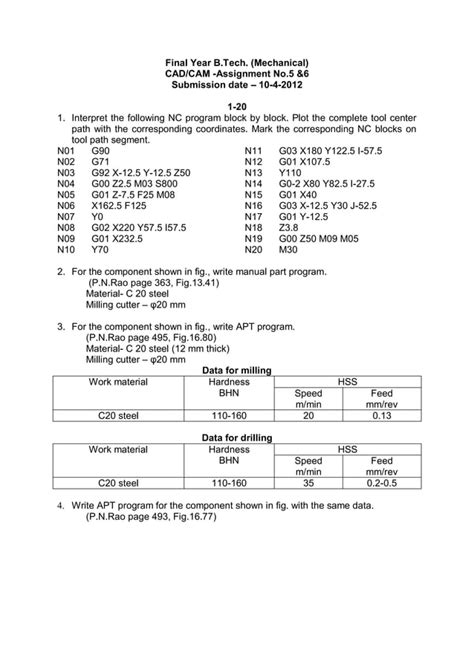 Final Year B.Tech. (Mechanical)
CAD/CAM -Assignment No.5 &6
Submission date – 10-4-2012

1-20

1. Interpret the following NC program block by block. Plot the complete tool center path with the corresponding coordinates. Mark the corresponding NC blocks on tool path segment.

N01 G90
N02 G71
N03 G92 X-12.5 Y-12.5 Z50
N04 G00 Z2.5 M03 S800
N05 G01 Z-7.5 F25 M08
N06 X162.5 F125
N07 Y0
N08 G02 X220 Y57.5 I57.5
N09 G01 X232.5
N10 Y70

N11 G03 X180 Y122.5 I-57.5
N12 G01 X107.5
N13 Y110
N14 G0-2 X80 Y82.5 I-27.5
N15 G01 X40
N16 G03 X-12.5 Y30 J-52.5
N17 G01 Y-12.5
N18 Z3.8
N19 G00 Z50 M09 M05
N20 M30

2. For the component shown in fig., write manual part program.
(P.N.Rao page 363, Fig.13.41)
Material- C 20 steel
Milling cutter – φ20 mm

3. For the component shown in fig., write APT program.
(P.N.Rao page 495, Fig.16.80)
Material- C 20 steel (12 mm thick)
Milling cutter – φ20 mm

Data for milling

| Work material | Hardness BHN | HSS Speed m/min | HSS Feed mm/rev |
|---|---|---|---|
| C20 steel | 110-160 | 20 | 0.13 |

Data for drilling

| Work material | Hardness BHN | HSS Speed m/min | HSS Feed mm/rev |
|---|---|---|---|
| C20 steel | 110-160 | 35 | 0.2-0.5 |

4. Write APT program for the component shown in fig. with the same data.
(P.N.Rao page 493, Fig.16.77)